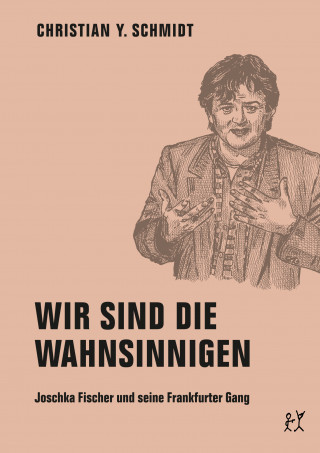 CHRISTIAN Y. SCHMIDT

WIR SIND DIE WAHNSINNIGEN

Joschka Fischer und seine Frankfurter Gang